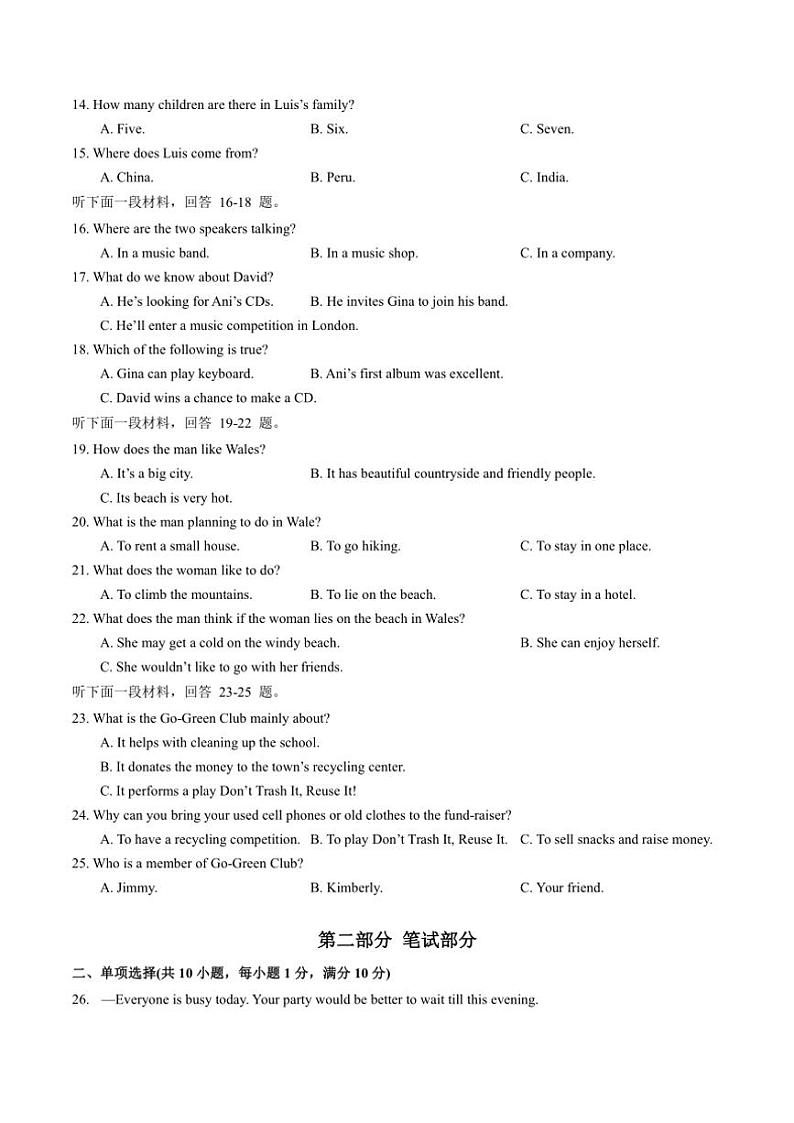 14. How many children are there in Luis's family?
A. Five. B. Six. C. Seven.
15. Where does Luis come from?
A. China. B. Peru. C. India.
听下面一段材料，回答 16-18 题。
16. Where are the two speakers talking?
A. In a music band. B. In a music shop. C. In a company.
17. What do we know about David?
A. He's looking for Ani's CDs. B. He invites Gina to join his band.
C. He'll enter a music competition in London.
18. Which of the following is true?
A. Gina can play keyboard. B. Ani's first album was excellent.
C. David wins a chance to make a CD.
听下面一段材料，回答 19-22 题。
19. How does the man like Wales?
A. It's a big city. B. It has beautiful countryside and friendly people.
C. Its beach is very hot.
20. What is the man planning to do in Wale?
A. To rent a small house. B. To go hiking. C. To stay in one place.
21. What does the woman like to do?
A. To climb the mountains. B. To lie on the beach. C. To stay in a hotel.
22. What does the man think if the woman lies on the beach in Wales?
A. She may get a cold on the windy beach. B. She can enjoy herself.
C. She wouldn't like to go with her friends.
听下面一段材料，回答 23-25 题。
23. What is the Go-Green Club mainly about?
A. It helps with cleaning up the school.
B. It donates the money to the town's recycling center.
C. It performs a play Don't Trash It, Reuse It!
24. Why can you bring your used cell phones or old clothes to the fund-raiser?
A. To have a recycling competition. B. To play Don't Trash It, Reuse It. C. To sell snacks and raise money.
25. Who is a member of Go-Green Club?
A. Jimmy. B. Kimberly. C. Your friend.

第二部分 笔试部分

二、单项选择(共 10 小题，每小题 1 分，满分 10 分)
26. —Everyone is busy today. Your party would be better to wait till this evening.